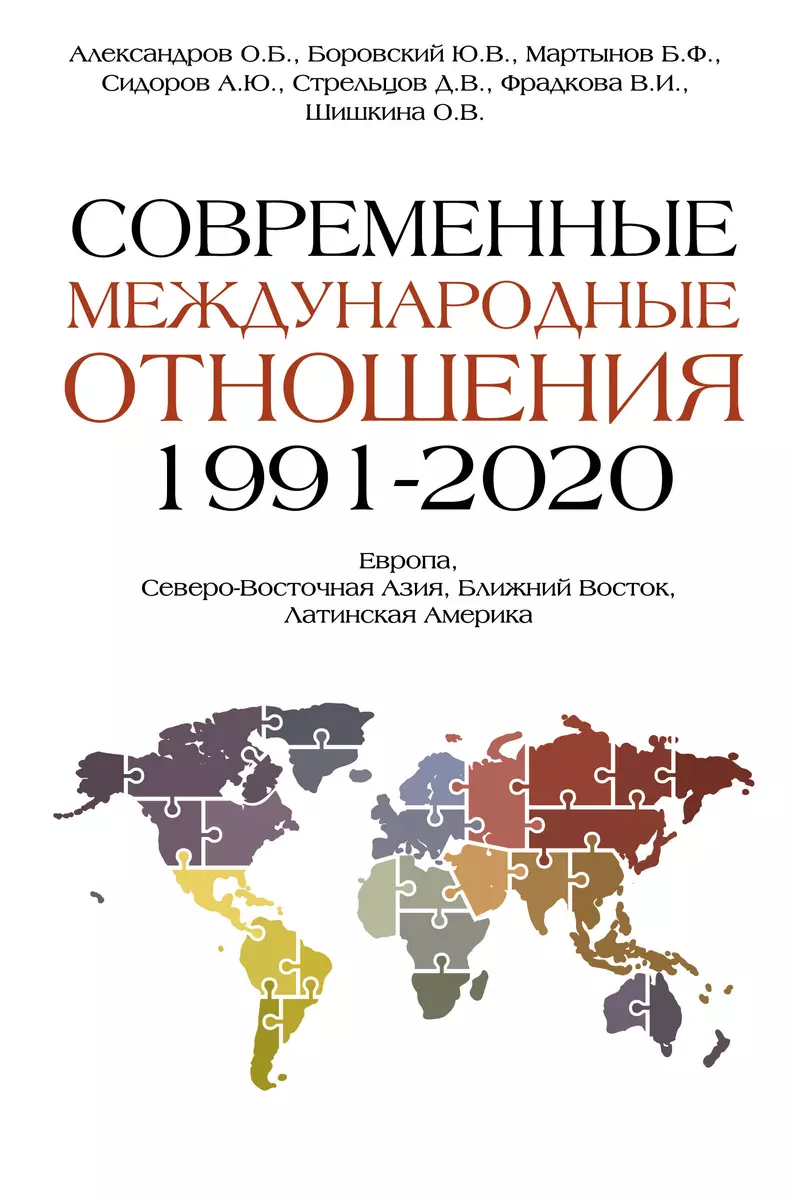 Александров О.Б., Боровский Ю.В., Мартынов Б.Ф., Сидоров А.Ю., Стрельцов Д.В., Фрадкова В.И., Шишкина О.В.

СОВРЕМЕННЫЕ МЕЖДУНАРОДНЫЕ ОТНОШЕНИЯ 1991-2020

Европа, Северо-Восточная Азия, Ближний Восток, Латинская Америка